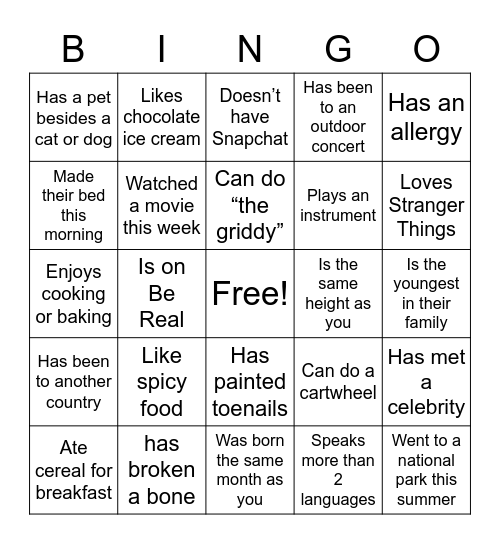 | B | I | N | G | O |
|---|---|---|---|---|
| Has a pet besides a cat or dog | Likes chocolate ice cream | Doesn’t have Snapchat | Has been to an outdoor concert | Has an allergy |
| Made their bed this morning | Watched a movie this week | Can do “the griddy” | Plays an instrument | Loves Stranger Things |
| Enjoys cooking or baking | Is on Be Real | Free! | Is the same height as you | Is the youngest in their family |
| Has been to another country | Like spicy food | Has painted toenails | Can do a cartwheel | Has met a celebrity |
| Ate cereal for breakfast | has broken a bone | Was born the same month as you | Speaks more than 2 languages | Went to a national park this summer |